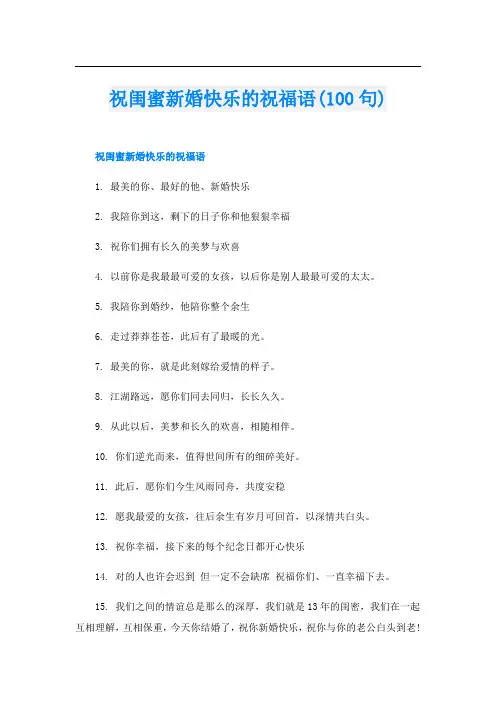 祝闺蜜新婚快乐的祝福语(100句)

祝闺蜜新婚快乐的祝福语

1. 最美的你、最好的他、新婚快乐

2. 我陪你到这，剩下的日子你和他狠狠幸福

3. 祝你们拥有长久的美梦与欢喜

4. 以前你是我最最可爱的女孩，以后你是别人最最可爱的太太。

5. 我陪你到婚纱，他陪你整个余生

6. 走过莽莽苍苍，此后有了最暖的光。

7. 最美的你，就是此刻嫁给爱情的样子。

8. 江湖路远，愿你们同去同归，长长久久。

9. 从此以后，美梦和长久的欢喜，相随相伴。

10. 你们逆光而来，值得世间所有的细碎美好。

11. 此后，愿你们今生风雨同舟，共度安稳

12. 愿我最爱的女孩，往后余生有岁月可回首，以深情共白头。

13. 祝你幸福，接下来的每个纪念日都开心快乐

14. 对的人也许会迟到 但一定不会缺席 祝福你们、一直幸福下去。

15. 我们之间的情谊总是那么的深厚，我们就是13年的闺密，我们在一起互相理解，互相保重，今天你结婚了，祝你新婚快乐，祝你与你的老公白头到老!